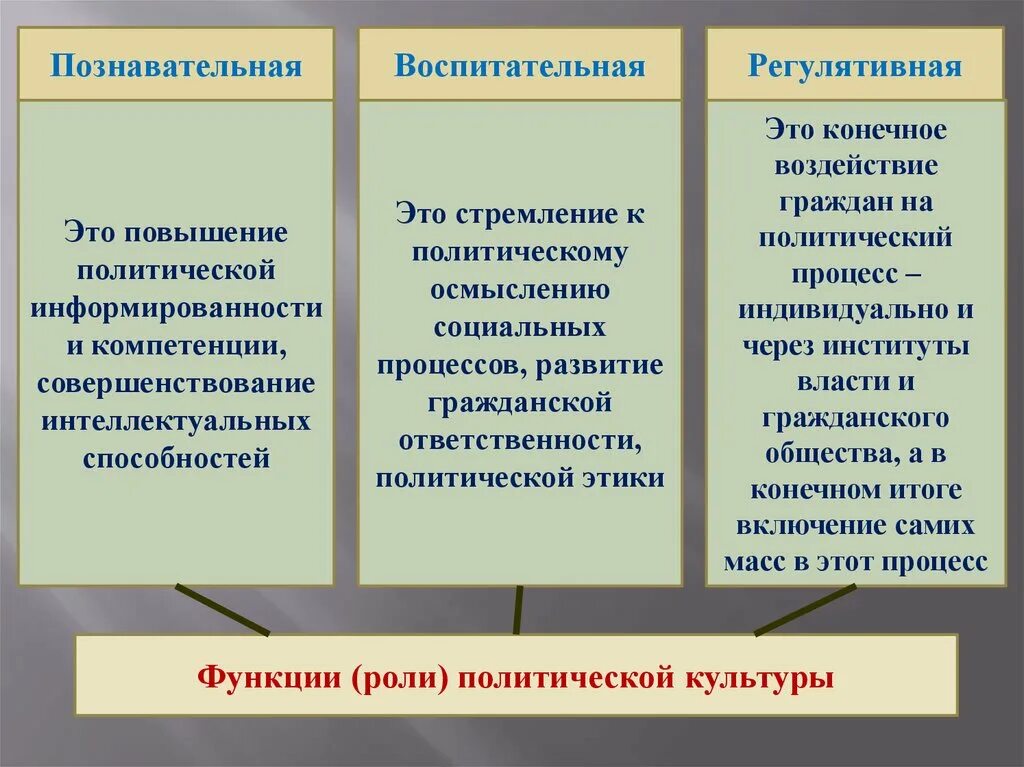 Познавательная

Это повышение политической информированности и компетенции, совершенствование интеллектуальных способностей

Воспитательная

Это стремление к политическому осмыслению социальных процессов, развитие гражданской ответственности, политической этики

Регулятивная

Это конечное воздействие граждан на политический процесс – индивидуально и через институты власти и гражданского общества, а в конечном итоге включение самих масс в этот процесс

Функции (роли) политической культуры